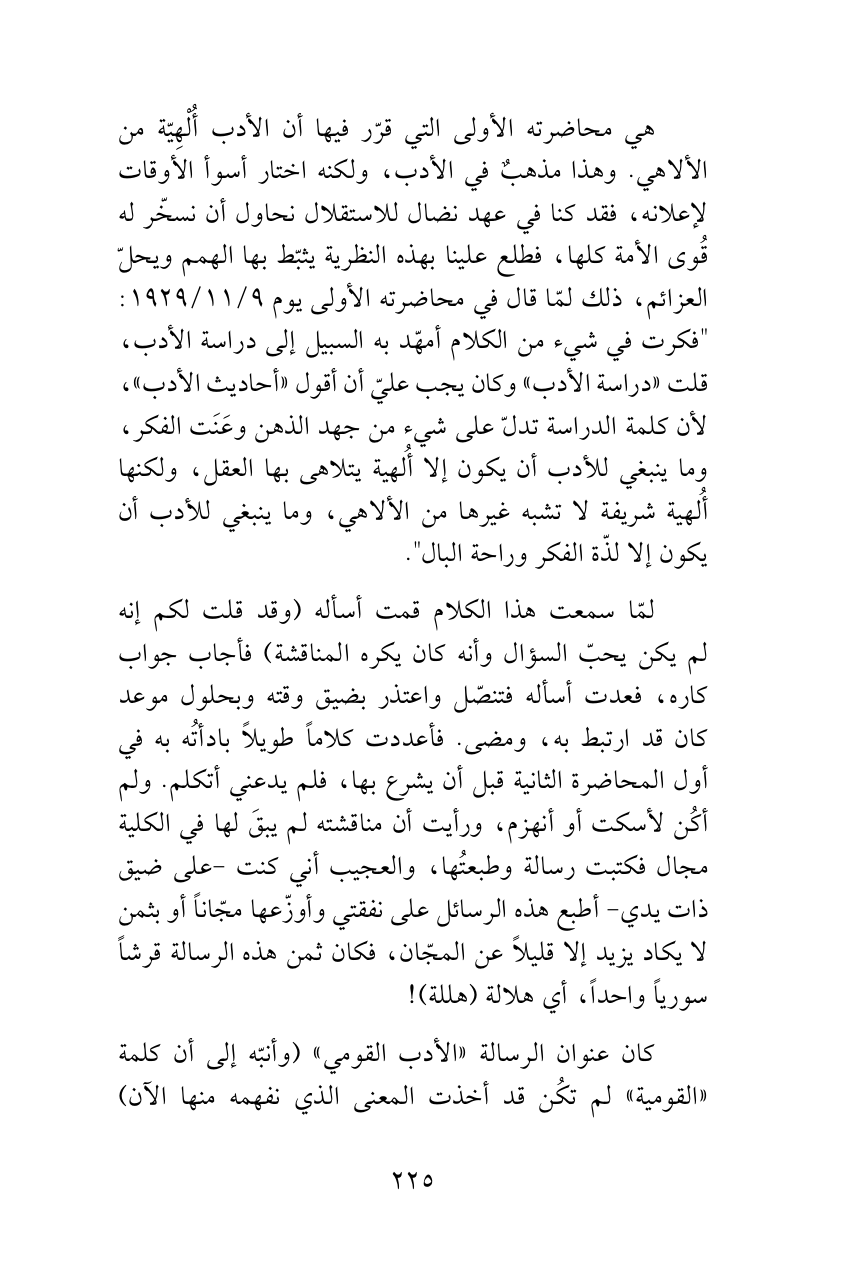 هي محاضرته الأولى التي قرّر فيها أن الأدب أُلْهِيّة من الألاهي. وهذا مذهبٌ في الأدب، ولكنه اختار أسوأ الأوقات لإعلانه، فقد كنا في عهد نضال للاستقلال نحاول أن نسخّر له قُوى الأمة كلها، فطلع علينا بهذه النظرية يثبّط بها الهمم ويحلّ العزائم، ذلك لمّا قال في محاضرته الأولى يوم ١٩٢٩/١١/٩: "فكرت في شيء من الكلام أمهّد به السبيل إلى دراسة الأدب، قلت «دراسة الأدب» وكان يجب عليّ أن أقول «أحاديث الأدب»، لأن كلمة الدراسة تدلّ على شيء من جهد الذهن وعَنَت الفكر، وما ينبغي للأدب أن يكون إلا أُلهية يتلاهى بها العقل، ولكنها أُلهية شريفة لا تشبه غيرها من الألاهي، وما ينبغي للأدب أن يكون إلا لذّة الفكر وراحة البال".

لمّا سمعت هذا الكلام قمت أسأله (وقد قلت لكم إنه لم يكن يحبّ السؤال وأنه كان يكره المناقشة) فأجاب جواب كاره، فعدت أسأله فتنصّل واعتذر بضيق وقته وبحلول موعد كان قد ارتبط به، ومضى. فأعددت كلاماً طويلاً بادأتُه به في أول المحاضرة الثانية قبل أن يشرع بها، فلم يدعني أتكلم. ولم أكُن لأسكت أو أنهزم، ورأيت أن مناقشته لم يبقَ لها في الكلية مجال فكتبت رسالة وطبعتُها، والعجيب أني كنت -على ضيق ذات يدي- أطبع هذه الرسائل على نفقتي وأوزّعها مجّاناً أو بثمن لا يكاد يزيد إلا قليلاً عن المجّان، فكان ثمن هذه الرسالة قرشاً سورياً واحداً، أي هلالة (هللة)!

كان عنوان الرسالة «الأدب القومي» (وأنبّه إلى أن كلمة «القومية» لم تكُن قد أخذت المعنى الذي نفهمه منها الآن)

٢٢٥